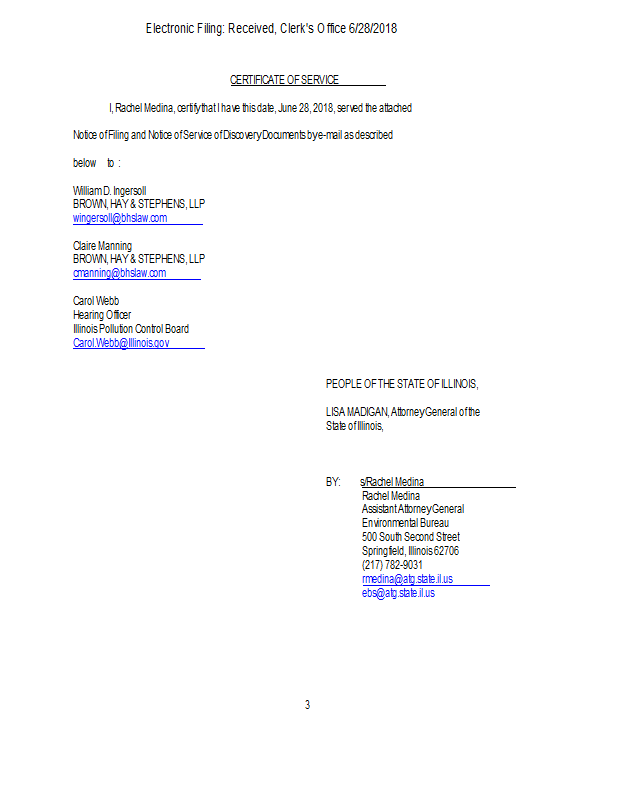 Electronic Filing: Received, Clerk's Office 6/28/2018

CERTIFICATE OF SERVICE

I, Rachel Medina, certify that I have this date, June 28, 2018, served the attached Notice of Filing and Notice of Service of Discovery Documents by e-mail as described below to :

William D. Ingersoll
BROWN, HAY & STEPHENS, LLP
wingersoll@bhslaw.com

Claire Manning
BROWN, HAY & STEPHENS, LLP
cmanning@bhslaw.com

Carol Webb
Hearing Officer
Illinois Pollution Control Board
Carol.Webb@Illinois.gov

PEOPLE OF THE STATE OF ILLINOIS,

LISA MADIGAN, Attorney General of the State of Illinois,

BY: s/Rachel Medina
Rachel Medina
Assistant Attorney General
Environmental Bureau
500 South Second Street
Springfield, Illinois 62706
(217) 782-9031
rmedina@atg.state.il.us
ebs@atg.state.il.us

3